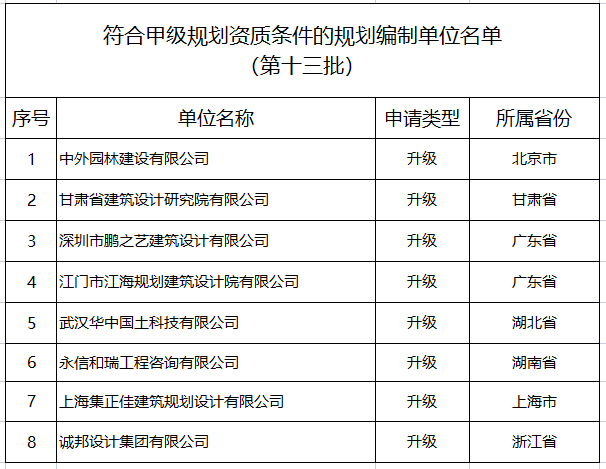 符合甲级规划资质条件的规划编制单位名单
（第十三批）

| 序号 | 单位名称 | 申请类型 | 所属省份 |
|---|---|---|---|
| 1 | 中外园林建设有限公司 | 升级 | 北京市 |
| 2 | 甘肃省建筑设计研究院有限公司 | 升级 | 甘肃省 |
| 3 | 深圳市鹏之艺建筑设计有限公司 | 升级 | 广东省 |
| 4 | 江门市江海规划建筑设计院有限公司 | 升级 | 广东省 |
| 5 | 武汉华中国土科技有限公司 | 升级 | 湖北省 |
| 6 | 永信和瑞工程咨询有限公司 | 升级 | 湖南省 |
| 7 | 上海集正佳建筑规划设计有限公司 | 升级 | 上海市 |
| 8 | 诚邦设计集团有限公司 | 升级 | 浙江省 |